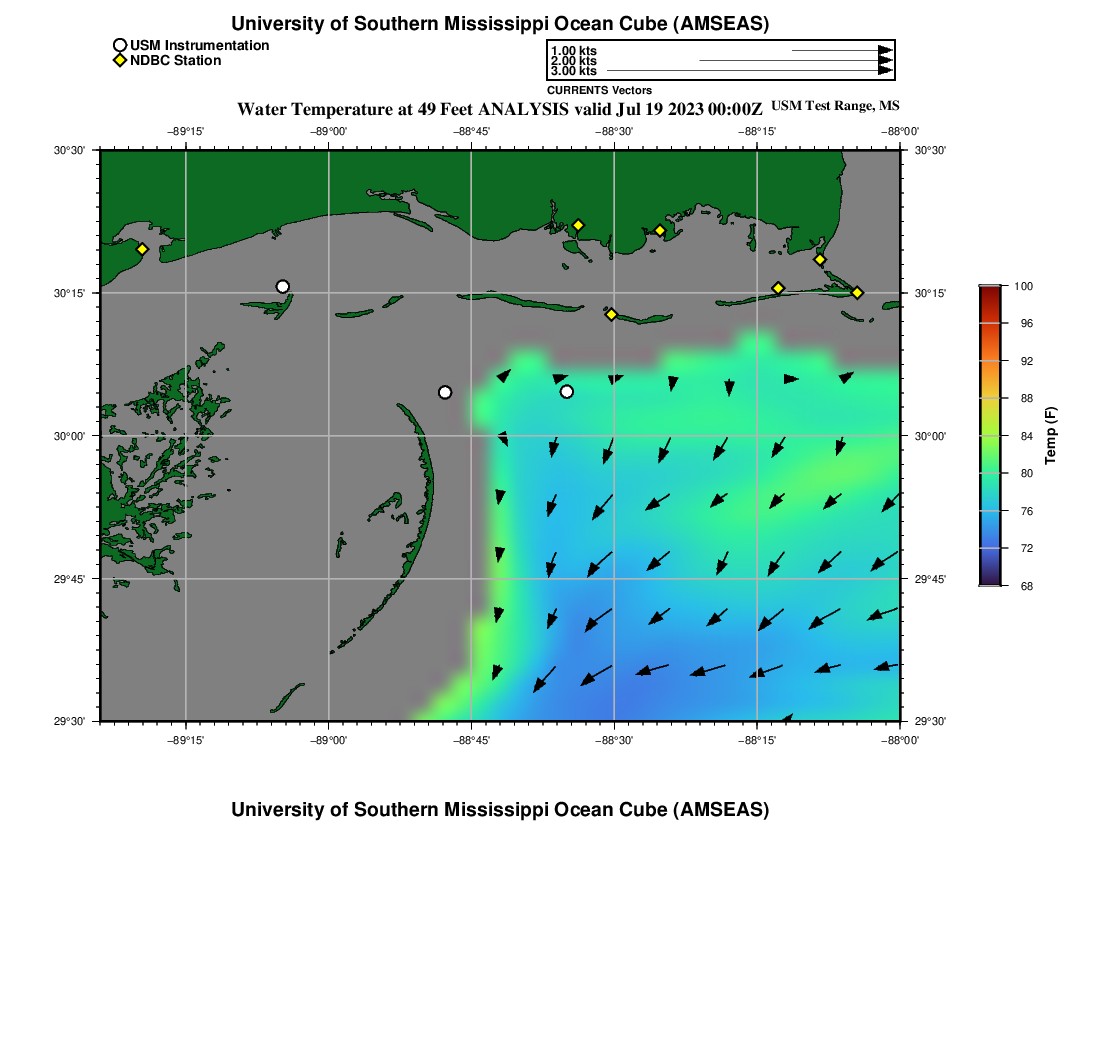 University of Southern Mississippi Ocean Cube (AMSEAS)

USM Instrumentation
NDBC Station

1.00 kts
2.00 kts
3.00 kts
CURRENTS Vectors

Water Temperature at 49 Feet ANALYSIS valid Jul 19 2023 00:00Z USM Test Range, MS

−89°15' −89°00' −88°45' −88°30' −88°15' −88°00'

30°30' 30°15' 30°00' 29°45' 29°30'

30°30' 30°15' 30°00' 29°45' 29°30'

−89°15' −89°00' −88°45' −88°30' −88°15' −88°00'

100 96 92 88 84 80 76 72 68
Temp (F)

University of Southern Mississippi Ocean Cube (AMSEAS)